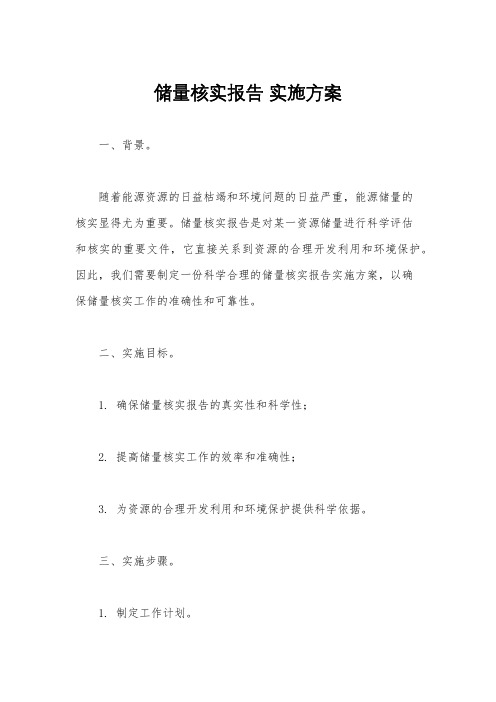 储量核实报告 实施方案

一、背景。

随着能源资源的日益枯竭和环境问题的日益严重，能源储量的核实显得尤为重要。储量核实报告是对某一资源储量进行科学评估和核实的重要文件，它直接关系到资源的合理开发利用和环境保护。因此，我们需要制定一份科学合理的储量核实报告实施方案，以确保储量核实工作的准确性和可靠性。

二、实施目标。

1. 确保储量核实报告的真实性和科学性；

2. 提高储量核实工作的效率和准确性；

3. 为资源的合理开发利用和环境保护提供科学依据。

三、实施步骤。

1. 制定工作计划。